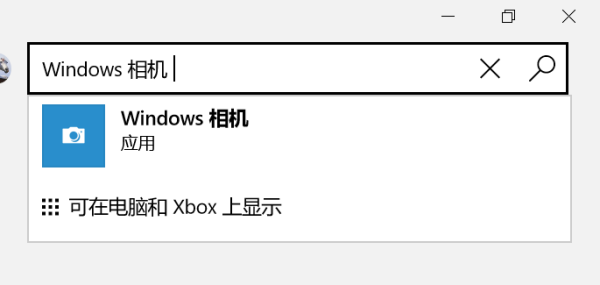 Windows 相机

Windows 相机
应用

可在电脑和 Xbox 上显示